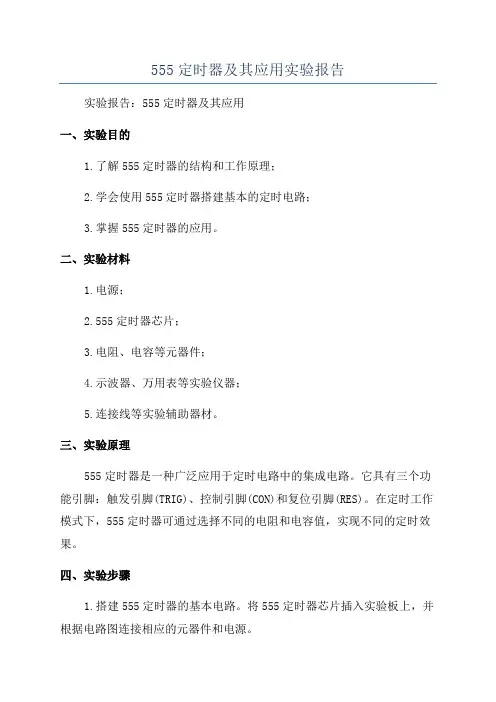 555 定时器及其应用实验报告

实验报告：555 定时器及其应用

一、实验目的

1.了解 555 定时器的结构和工作原理；

2.学会使用 555 定时器搭建基本的定时电路；

3.掌握 555 定时器的应用。

二、实验材料

1.电源；

2.555 定时器芯片；

3.电阻、电容等元器件；

4.示波器、万用表等实验仪器；

5.连接线等实验辅助器材。

三、实验原理

555 定时器是一种广泛应用于定时电路中的集成电路。它具有三个功能引脚：触发引脚(TRIG)、控制引脚(CON)和复位引脚(RES)。在定时工作模式下，555 定时器可通过选择不同的电阻和电容值，实现不同的定时效果。

四、实验步骤

1.搭建 555 定时器的基本电路。将 555 定时器芯片插入实验板上，并根据电路图连接相应的元器件和电源。